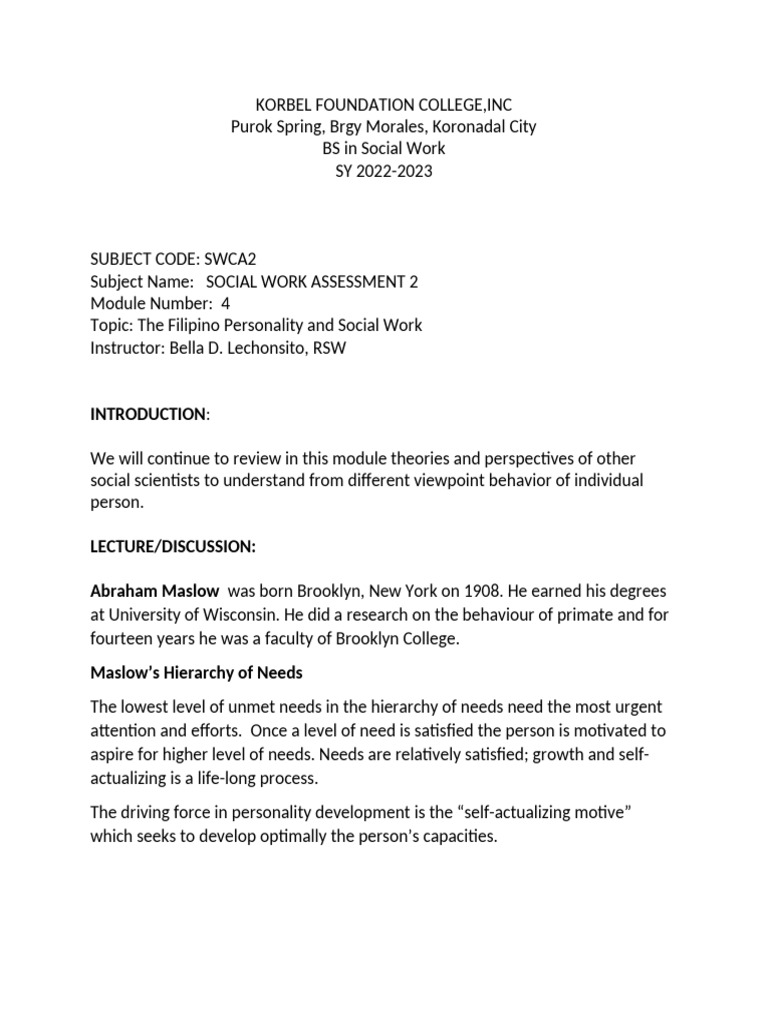 KORBEL FOUNDATION COLLEGE,INC
Purok Spring, Brgy Morales, Koronadal City
BS in Social Work
SY 2022-2023

SUBJECT CODE: SWCA2
Subject Name: SOCIAL WORK ASSESSMENT 2
Module Number: 4
Topic: The Filipino Personality and Social Work
Instructor: Bella D. Lechonsito, RSW

INTRODUCTION:

We will continue to review in this module theories and perspectives of other social scientists to understand from different viewpoint behavior of individual person.

LECTURE/DISCUSSION:

Abraham Maslow was born Brooklyn, New York on 1908. He earned his degrees at University of Wisconsin. He did a research on the behaviour of primate and for fourteen years he was a faculty of Brooklyn College.

Maslow's Hierarchy of Needs

The lowest level of unmet needs in the hierarchy of needs need the most urgent attention and efforts. Once a level of need is satisfied the person is motivated to aspire for higher level of needs. Needs are relatively satisfied; growth and self-actualizing is a life-long process.

The driving force in personality development is the "self-actualizing motive" which seeks to develop optimally the person's capacities.